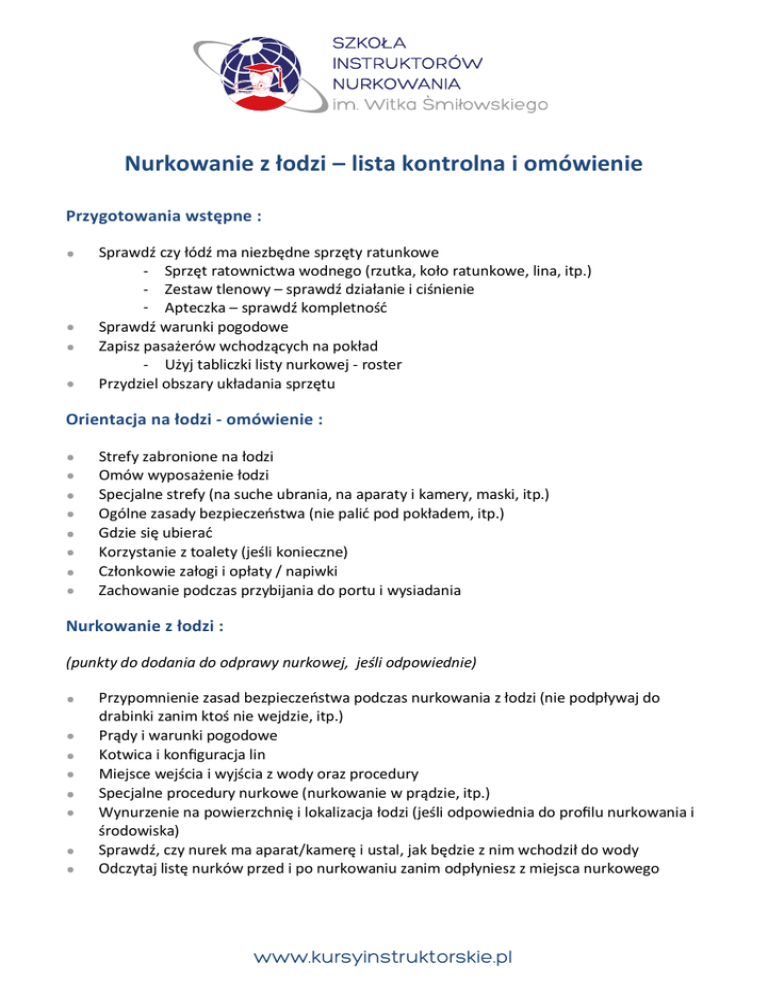 SZKOŁA
INSTRUKTORÓW
NURKOWANIA
im. Witka Śmiłowskiego

Nurkowanie z łodzi – lista kontrolna i omówienie

Przygotowania wstępne :

- Sprawdź czy łódź ma niezbędne sprzęty ratunkowe
  - Sprzęt ratownictwa wodnego (rzutka, koło ratunkowe, lina, itp.)
  - Zestaw tlenowy – sprawdź działanie i ciśnienie
  - Apteczka – sprawdź kompletność
- Sprawdź warunki pogodowe
- Zapisz pasażerów wchodzących na pokład
  - Użyj tabliczki listy nurkowej - roster
- Przydziel obszary układania sprzętu

Orientacja na łodzi - omówienie :

- Strefy zabronione na łodzi
- Omów wyposażenie łodzi
- Specjalne strefy (na suche ubrania, na aparaty i kamery, maski, itp.)
- Ogólne zasady bezpieczeństwa (nie palić pod pokładem, itp.)
- Gdzie się ubierać
- Korzystanie z toalety (jeśli konieczne)
- Członkowie załogi i opłaty / napiwki
- Zachowanie podczas przybijania do portu i wysiadania

Nurkowanie z łodzi :

(punkty do dodania do odprawy nurkowej, jeśli odpowiednie)

- Przypomnienie zasad bezpieczeństwa podczas nurkowania z łodzi (nie podpływaj do drabinki zanim ktoś nie wejdzie, itp.)
- Prądy i warunki pogodowe
- Kotwica i konfiguracja lin
- Miejsce wejścia i wyjścia z wody oraz procedury
- Specjalne procedury nurkowe (nurkowanie w prądzie, itp.)
- Wynurzenie na powierzchnię i lokalizacja łodzi (jeśli odpowiednia do profilu nurkowania i środowiska)
- Sprawdź, czy nurek ma aparat/kamerę i ustal, jak będzie z nim wchodził do wody
- Odczytaj listę nurków przed i po nurkowaniu zanim odpłyniesz z miejsca nurkowego

www.kursyinstruktorskie.pl